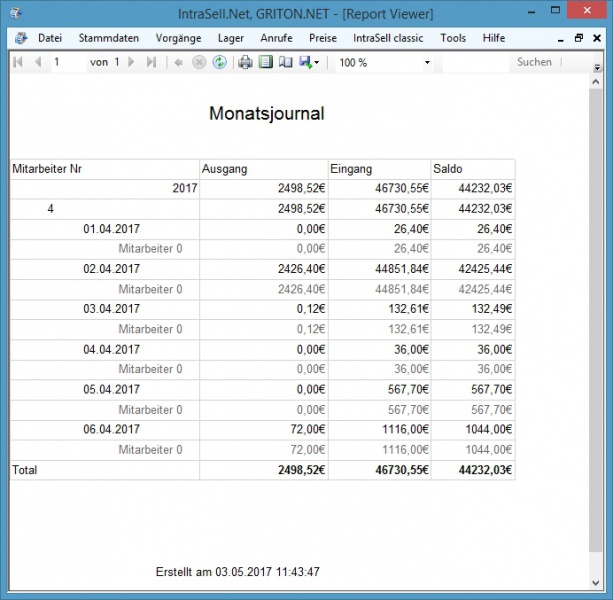 IntraSell.Net, GRITON.NET - [Report Viewer]

Datei Stammdaten Vorgänge Lager Anrufe Preise IntraSell classic Tools Hilfe

1 von 1 100 % Suchen

Monatsjournal

| Mitarbeiter Nr | Ausgang | Eingang | Saldo |
|---|---|---|---|
| 2017 | 2498,52€ | 46730,55€ | 44232,03€ |
| 4 | 2498,52€ | 46730,55€ | 44232,03€ |
| 01.04.2017 | 0,00€ | 26,40€ | 26,40€ |
| Mitarbeiter 0 | 0,00€ | 26,40€ | 26,40€ |
| 02.04.2017 | 2426,40€ | 44851,84€ | 42425,44€ |
| Mitarbeiter 0 | 2426,40€ | 44851,84€ | 42425,44€ |
| 03.04.2017 | 0,12€ | 132,61€ | 132,49€ |
| Mitarbeiter 0 | 0,12€ | 132,61€ | 132,49€ |
| 04.04.2017 | 0,00€ | 36,00€ | 36,00€ |
| Mitarbeiter 0 | 0,00€ | 36,00€ | 36,00€ |
| 05.04.2017 | 0,00€ | 567,70€ | 567,70€ |
| Mitarbeiter 0 | 0,00€ | 567,70€ | 567,70€ |
| 06.04.2017 | 72,00€ | 1116,00€ | 1044,00€ |
| Mitarbeiter 0 | 72,00€ | 1116,00€ | 1044,00€ |
| Total | 2498,52€ | 46730,55€ | 44232,03€ |

Erstellt am 03.05.2017 11:43:47